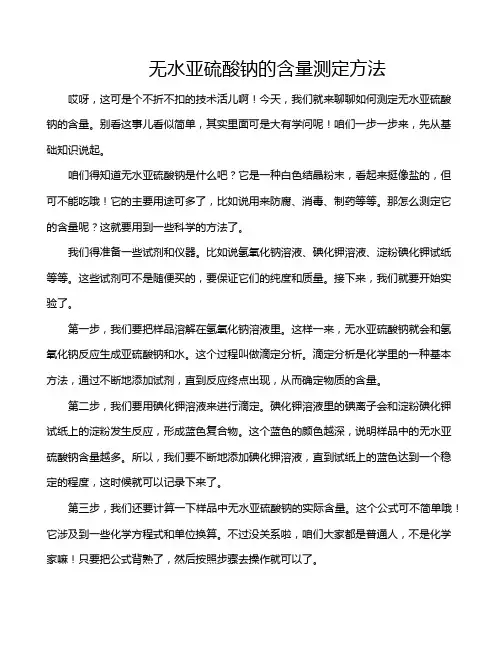 无水亚硫酸钠的含量测定方法

哎呀，这可是个不折不扣的技术活儿啊！今天，我们就来聊聊如何测定无水亚硫酸钠的含量。别看这事儿看似简单，其实里面可是大有学问呢！咱们一步一步来，先从基础知识说起。

咱们得知道无水亚硫酸钠是什么吧？它是一种白色结晶粉末，看起来挺像盐的，但可不能吃哦！它的主要用途可多了，比如说用来防腐、消毒、制药等等。那怎么测定它的含量呢？这就要用到一些科学的方法了。

我们得准备一些试剂和仪器。比如说氢氧化钠溶液、碘化钾溶液、淀粉碘化钾试纸等等。这些试剂可不是随便买的，要保证它们的纯度和质量。接下来，我们就要开始实验了。

第一步，我们要把样品溶解在氢氧化钠溶液里。这样一来，无水亚硫酸钠就会和氢氧化钠反应生成亚硫酸钠和水。这个过程叫做滴定分析。滴定分析是化学里的一种基本方法，通过不断地添加试剂，直到反应终点出现，从而确定物质的含量。

第二步，我们要用碘化钾溶液来进行滴定。碘化钾溶液里的碘离子会和淀粉碘化钾试纸上的淀粉发生反应，形成蓝色复合物。这个蓝色的颜色越深，说明样品中的无水亚硫酸钠含量越多。所以，我们要不断地添加碘化钾溶液，直到试纸上的蓝色达到一个稳定的程度，这时候就可以记录下来了。

第三步，我们还要计算一下样品中无水亚硫酸钠的实际含量。这个公式可不简单哦！它涉及到一些化学方程式和单位换算。不过没关系啦，咱们大家都是普通人，不是化学家嘛！只要把公式背熟了，然后按照步骤去操作就可以了。